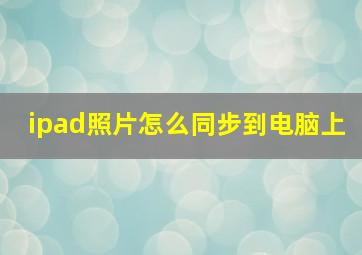 ipad照片怎么同步到电脑上